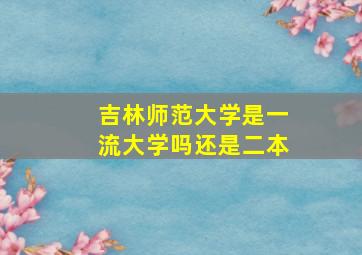 吉林师范大学是一流大学吗还是二本